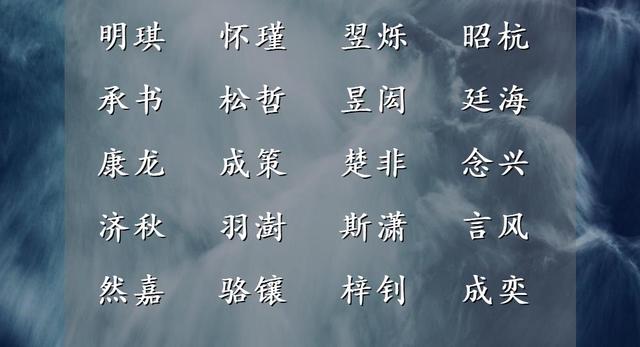 明琪　怀瑾　翌烁　昭杭

承书　松哲　昱闳　廷海

康龙　成策　楚非　念兴

济秋　羽澍　斯潇　言风

然嘉　骆镶　梓钊　成奕